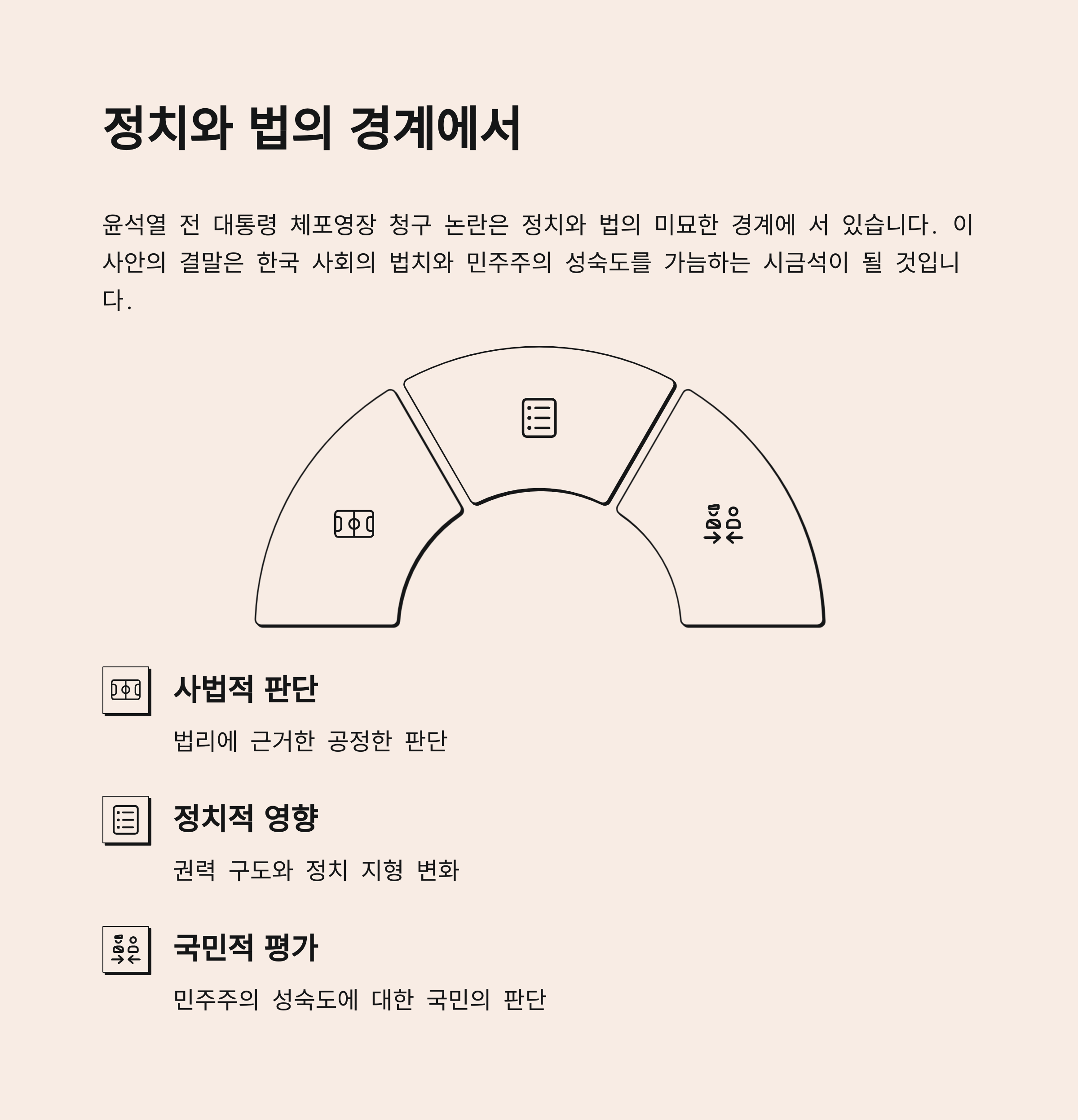 정치와 법의 경계에서

윤석열 전 대통령 체포영장 청구 논란은 정치와 법의 미묘한 경계에 서 있습니다. 이 사안의 결말은 한국 사회의 법치와 민주주의 성숙도를 가늠하는 시금석이 될 것입니다.

사법적 판단

법리에 근거한 공정한 판단

정치적 영향

권력 구도와 정치 지형 변화

국민적 평가

민주주의 성숙도에 대한 국민의 판단